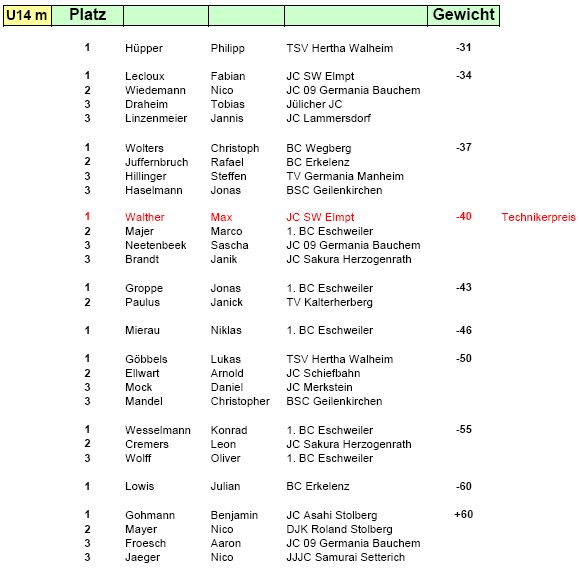 | U14 m | Platz | | | | Gewicht | |
|---|---|---|---|---|---|---|
| | 1 | Hüpper | Philipp | TSV Hertha Walheim | -31 | |
| | 1 | Lecloux | Fabian | JC SW Elmpt | -34 | |
| | 2 | Wiedemann | Nico | JC 09 Germania Bauchem | | |
| | 3 | Draheim | Tobias | Jülicher JC | | |
| | 3 | Linzenmeier | Jannis | JC Lammersdorf | | |
| | 1 | Wolters | Christoph | BC Wegberg | -37 | |
| | 2 | Juffernbruch | Rafael | BC Erkelenz | | |
| | 3 | Hillinger | Steffen | TV Germania Manheim | | |
| | 3 | Haselmann | Jonas | BSC Geilenkirchen | | |
| | 1 | Walther | Max | JC SW Elmpt | -40 | Technikerpreis |
| | 2 | Majer | Marco | 1. BC Eschweiler | | |
| | 3 | Neetenbeek | Sascha | JC 09 Germania Bauchem | | |
| | 3 | Brandt | Janik | JC Sakura Herzogenrath | | |
| | 1 | Groppe | Jonas | 1. BC Eschweiler | -43 | |
| | 2 | Paulus | Janick | TV Kalterherberg | | |
| | 1 | Mierau | Niklas | 1. BC Eschweiler | -46 | |
| | 1 | Göbbels | Lukas | TSV Hertha Walheim | -50 | |
| | 2 | Ellwart | Arnold | JC Schiefbahn | | |
| | 3 | Mock | Daniel | JC Merkstein | | |
| | 3 | Mandel | Christopher | BSC Geilenkirchen | | |
| | 1 | Wesselmann | Konrad | 1. BC Eschweiler | -55 | |
| | 2 | Cremers | Leon | JC Sakura Herzogenrath | | |
| | 3 | Wolff | Oliver | 1. BC Eschweiler | | |
| | 1 | Lowis | Julian | BC Erkelenz | -60 | |
| | 1 | Gohmann | Benjamin | JC Asahi Stolberg | +60 | |
| | 2 | Mayer | Nico | DJK Roland Stolberg | | |
| | 3 | Froesch | Aaron | JC 09 Germania Bauchem | | |
| | 3 | Jaeger | Nico | JJJC Samurai Setterich | | |